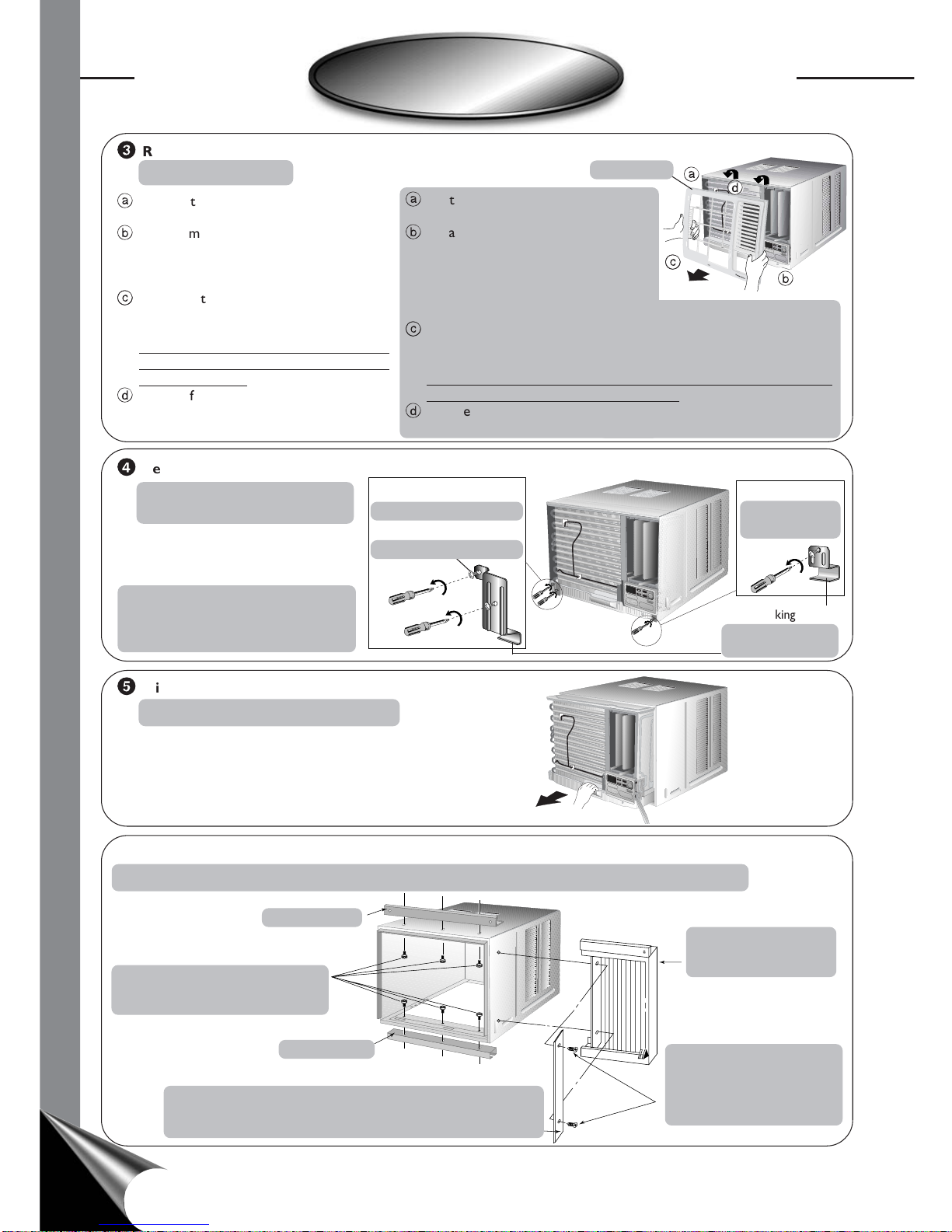 3 R

a t

b m

c t

d f

a t

b a

c

d e

a

d

c

b

4 e

king

5 i